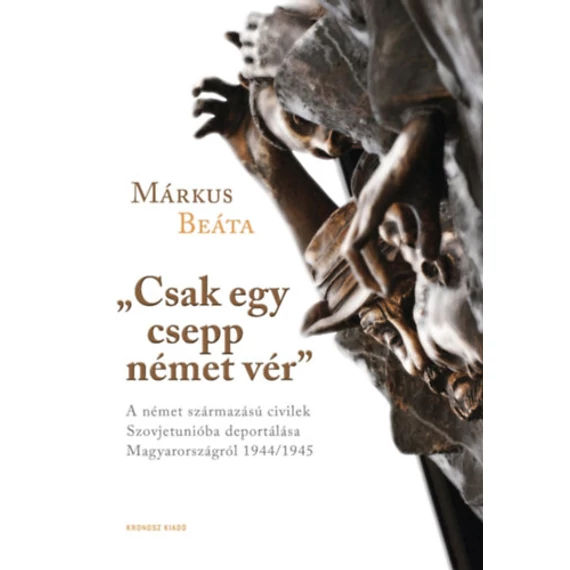 Márkus
Beáta

„Csak egy csepp német vér”

A német származású civilek Szovjetunióba deportálása Magyarországról 1944/1945

KRONOSZ KIADÓ